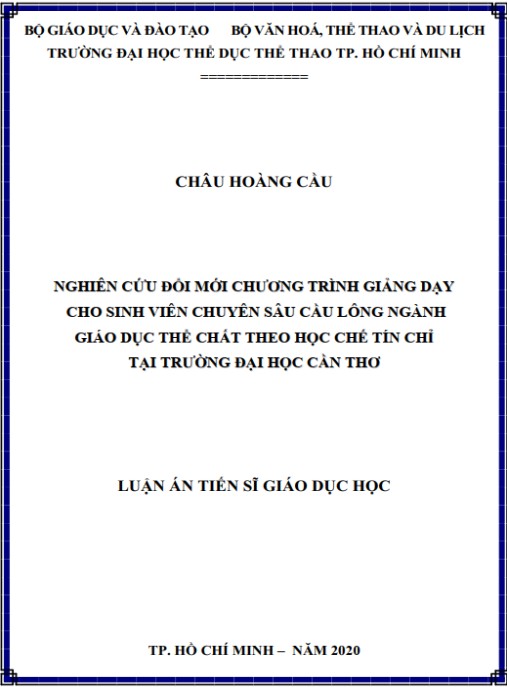 BỘ GIÁO DỤC VÀ ĐÀO TẠO    BỘ VĂN HOÁ, THỂ THAO VÀ DU LỊCH
TRƯỜNG ĐẠI HỌC THỂ DỤC THỂ THAO TP. HỒ CHÍ MINH
============

CHÂU HOÀNG CẦU

NGHIÊN CỨU ĐỔI MỚI CHƯƠNG TRÌNH GIẢNG DẠY
CHO SINH VIÊN CHUYÊN SÂU CẦU LÔNG NGÀNH
GIÁO DỤC THỂ CHẤT THEO HỌC CHẾ TÍN CHỈ
TẠI TRƯỜNG ĐẠI HỌC CẦN THƠ

LUẬN ÁN TIẾN SĨ GIÁO DỤC HỌC

TP. HỒ CHÍ MINH – NĂM 2020